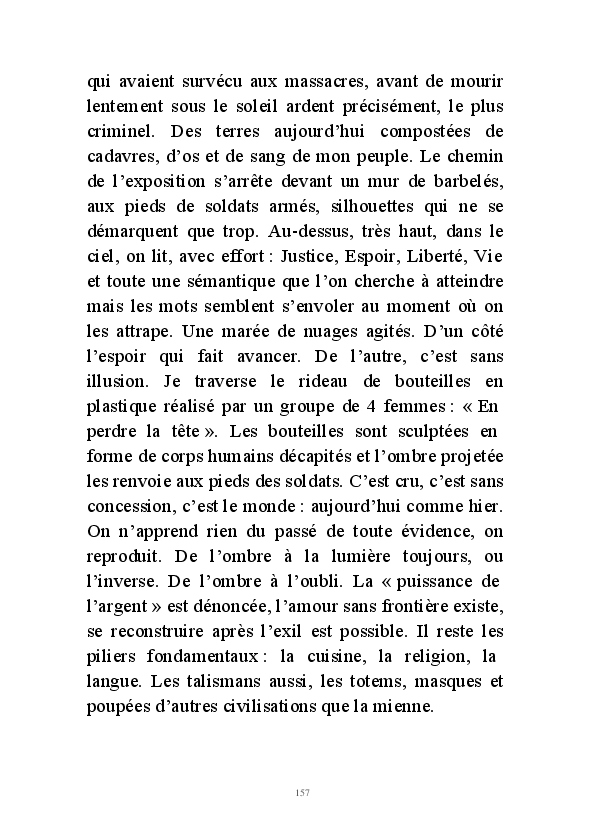 qui avaient survécu aux massacres, avant de mourir lentement sous le soleil ardent précisément, le plus criminel. Des terres aujourd'hui compostées de cadavres, d'os et de sang de mon peuple. Le chemin de l'exposition s'arrête devant un mur de barbelés, aux pieds de soldats armés, silhouettes qui ne se démarquent que trop. Au-dessus, très haut, dans le ciel, on lit, avec effort : Justice, Espoir, Liberté, Vie et toute une sémantique que l'on cherche à atteindre mais les mots semblent s'envoler au moment où on les attrape. Une marée de nuages agités. D'un côté l'espoir qui fait avancer. De l'autre, c'est sans illusion. Je traverse le rideau de bouteilles en plastique réalisé par un groupe de 4 femmes : « En perdre la tête ». Les bouteilles sont sculptées en forme de corps humains décapités et l'ombre projetée les renvoie aux pieds des soldats. C'est cru, c'est sans concession, c'est le monde : aujourd'hui comme hier. On n'apprend rien du passé de toute évidence, on reproduit. De l'ombre à la lumière toujours, ou l'inverse. De l'ombre à l'oubli. La « puissance de l'argent » est dénoncée, l'amour sans frontière existe, se reconstruire après l'exil est possible. Il reste les piliers fondamentaux : la cuisine, la religion, la langue. Les talismans aussi, les totems, masques et poupées d'autres civilisations que la mienne.

157